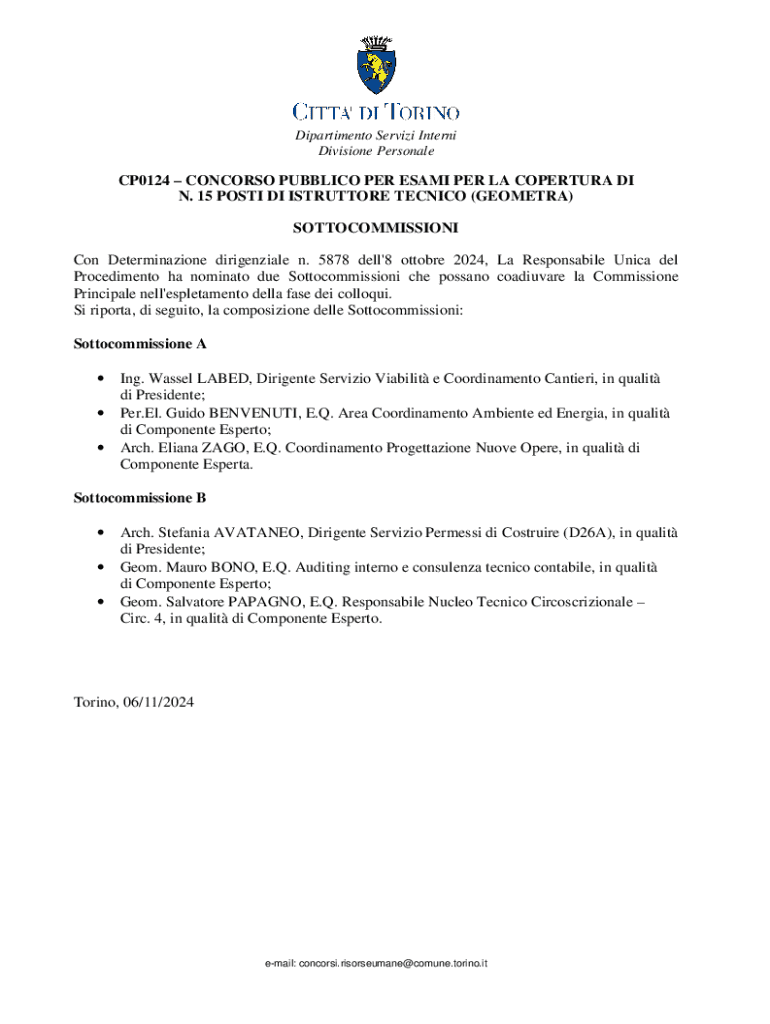 CITTA' DI TORINO
Dipartimento Servizi Interni
Divisione Personale

CP0124 – CONCORSO PUBBLICO PER ESAMI PER LA COPERTURA DI N. 15 POSTI DI ISTRUTTORE TECNICO (GEOMETRA)

SOTTOCOMMISSIONI

Con Determinazione dirigenziale n. 5878 dell'8 ottobre 2024, La Responsabile Unica del Procedimento ha nominato due Sottocommissioni che possano coadiuvare la Commissione Principale nell'espletamento della fase dei colloqui.
Si riporta, di seguito, la composizione delle Sottocommissioni:

Sottocommissione A

• Ing. Wassel LABED, Dirigente Servizio Viabilità e Coordinamento Cantieri, in qualità di Presidente;
• Per.El. Guido BENVENUTI, E.Q. Area Coordinamento Ambiente ed Energia, in qualità di Componente Esperto;
• Arch. Eliana ZAGO, E.Q. Coordinamento Progettazione Nuove Opere, in qualità di Componente Esperta.

Sottocommissione B

• Arch. Stefania AVATANEO, Dirigente Servizio Permessi di Costruire (D26A), in qualità di Presidente;
• Geom. Mauro BONO, E.Q. Auditing interno e consulenza tecnico contabile, in qualità di Componente Esperto;
• Geom. Salvatore PAPAGNO, E.Q. Responsabile Nucleo Tecnico Circoscrizionale – Circ. 4, in qualità di Componente Esperto.

Torino, 06/11/2024

e-mail: concorsi.risorseumane@comune.torino.it